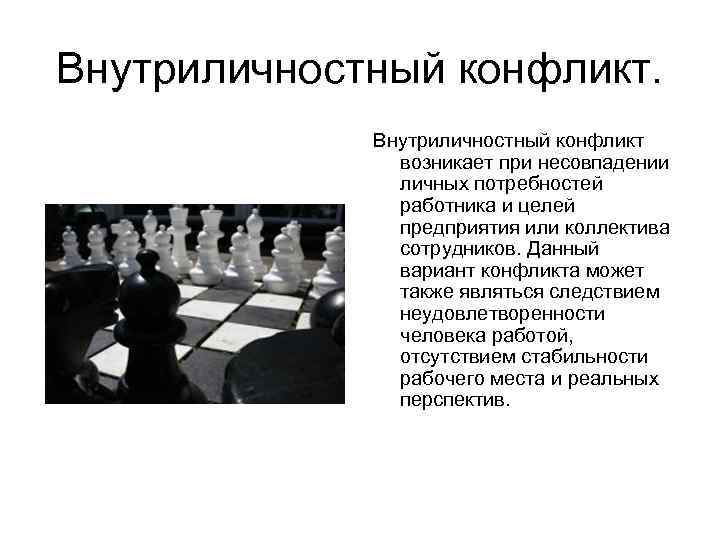 Внутриличностный конфликт.

Внутриличностный конфликт возникает при несовпадении личных потребностей работника и целей предприятия или коллектива сотрудников. Данный вариант конфликта может также являться следствием неудовлетворенности человека работой, отсутствием стабильности рабочего места и реальных перспектив.